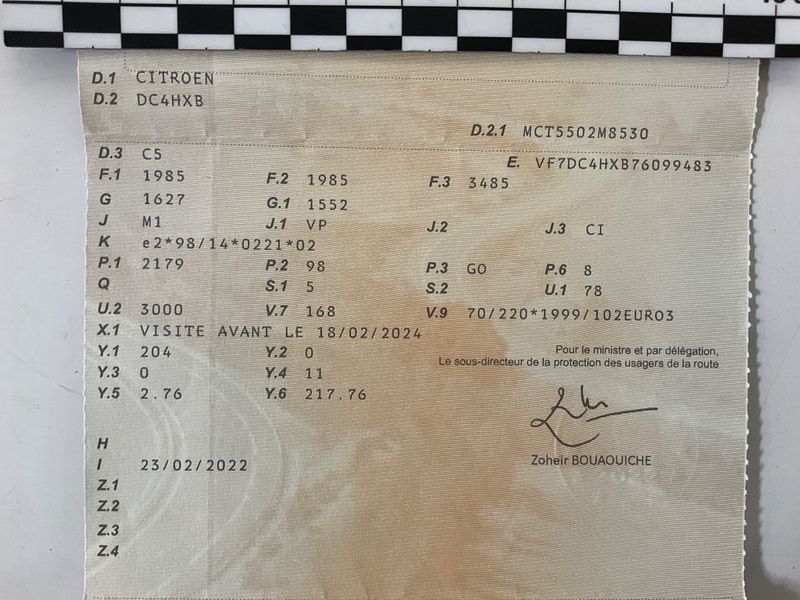 D.1 CITROEN
D.2 DC4HXB

D.2.1 MCT5502M8530

D.3 C5
E. VF7DC4HXB76099483

F.1 1985
F.2 1985
F.3 3485

G 1627
G.1 1552

J M1
J.1 VP
J.2
J.3 CI

K e2*98/14*0221*02

P.1 2179
P.2 98
P.3 GO
P.6 8

Q
S.1 5
S.2
U.1 78

U.2 3000
V.7 168
V.9 70/220*1999/102EURO3

X.1 VISITE AVANT LE 18/02/2024

Y.1 204
Y.2 0

Y.3 0
Y.4 11

Y.5 2.76
Y.6 217.76

Pour le ministre et par délégation,
Le sous-directeur de la protection des usagers de la route

Zoheir BOUAOUICHE

H
I 23/02/2022
Z.1
Z.2
Z.3
Z.4